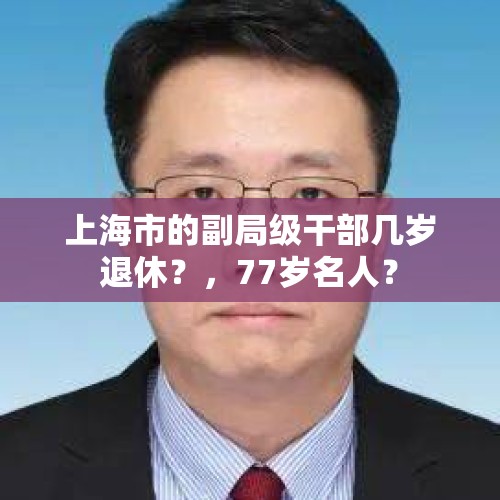 上海市的副局级干部几岁退休？，77岁名人？